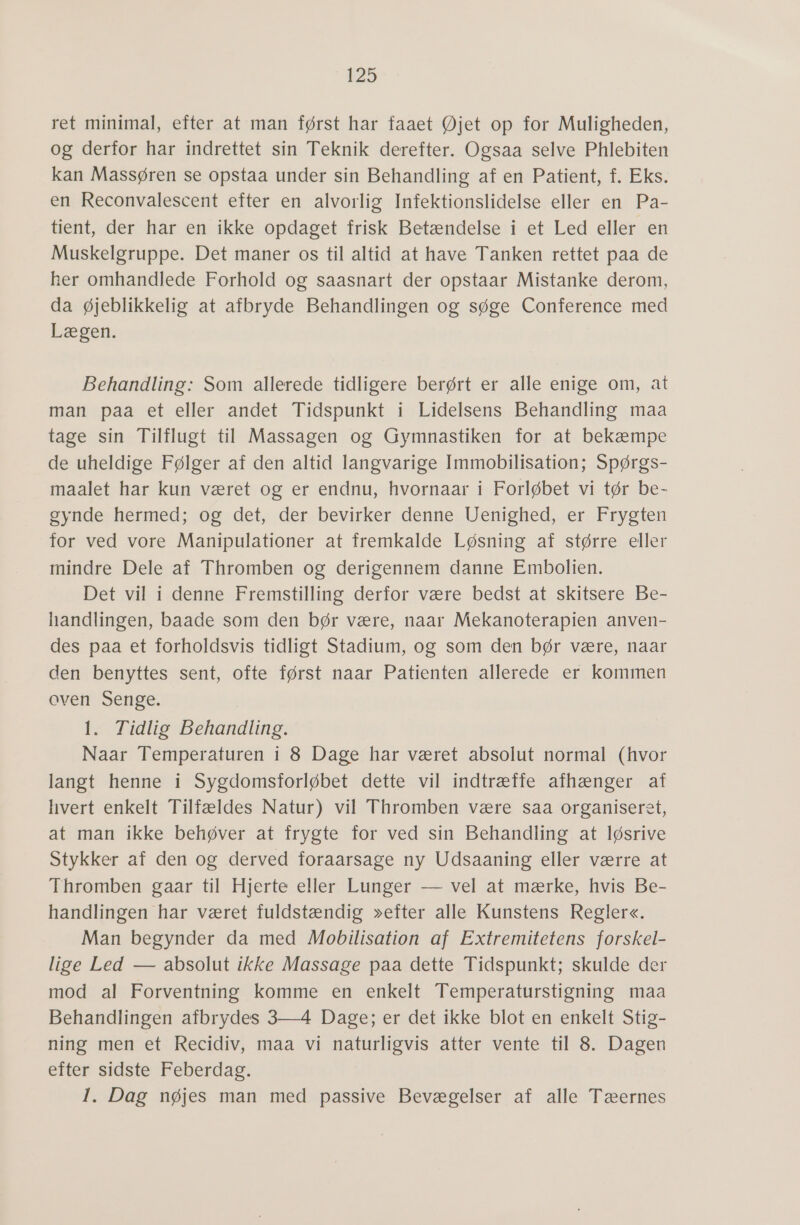 125

ret minimal, efter at man først har faaet Øjet op for Muligheden, og derfor har indrettet sin Teknik derefter. Ogsaa selve Phlebiten kan Massøren se opstaa under sin Behandling af en Patient, f. Eks. en Reconvalescent efter en alvorlig Infektionslidelse eller en Patient, der har en ikke opdaget frisk Betændelse i et Led eller en Muskelgruppe. Det maner os til altid at have Tanken rettet paa de her omhandlede Forhold og saasnart der opstaar Mistanke derom, da øjeblikkelig at afbryde Behandlingen og søge Conference med Lægen.

Behandling: Som allerede tidligere berørt er alle enige om, at man paa et eller andet Tidspunkt i Lidelsens Behandling maa tage sin Tilflugt til Massagen og Gymnastiken for at bekæmpe de uheldige Følger af den altid langvarige Immobilisation; Spørgsmaalet har kun været og er endnu, hvornaar i Forløbet vi tør begynde hermed; og det, der bevirker denne Uenighed, er Frygten for ved vore Manipulationer at fremkalde Løsning af større eller mindre Dele af Thromben og derigennem danne Embolien.

Det vil i denne Fremstilling derfor være bedst at skitsere Behandlingen, baade som den bør være, naar Mekanoterapien anvendes paa et forholdsvis tidligt Stadium, og som den bør være, naar den benyttes sent, ofte først naar Patienten allerede er kommen oven Senge.

1. Tidlig Behandling.

Naar Temperaturen i 8 Dage har været absolut normal (hvor langt henne i Sygdomsforløbet dette vil indtræffe afhænger af hvert enkelt Tilfældes Natur) vil Thromben være saa organiseret, at man ikke behøver at frygte for ved sin Behandling at løsrive Stykker af den og derved foraarsage ny Udsaaning eller værre at Thromben gaar til Hjerte eller Lunger — vel at mærke, hvis Behandlingen har været fuldstændig »efter alle Kunstens Regler«.

Man begynder da med Mobilisation af Extremitetens forskellige Led — absolut ikke Massage paa dette Tidspunkt; skulde der mod al Forventning komme en enkelt Temperaturstigning maa Behandlingen afbrydes 3—4 Dage; er det ikke blot en enkelt Stigning men et Recidiv, maa vi naturligvis atter vente til 8. Dagen efter sidste Feberdag.

1. Dag nøjes man med passive Bevægelser af alle Tæernes